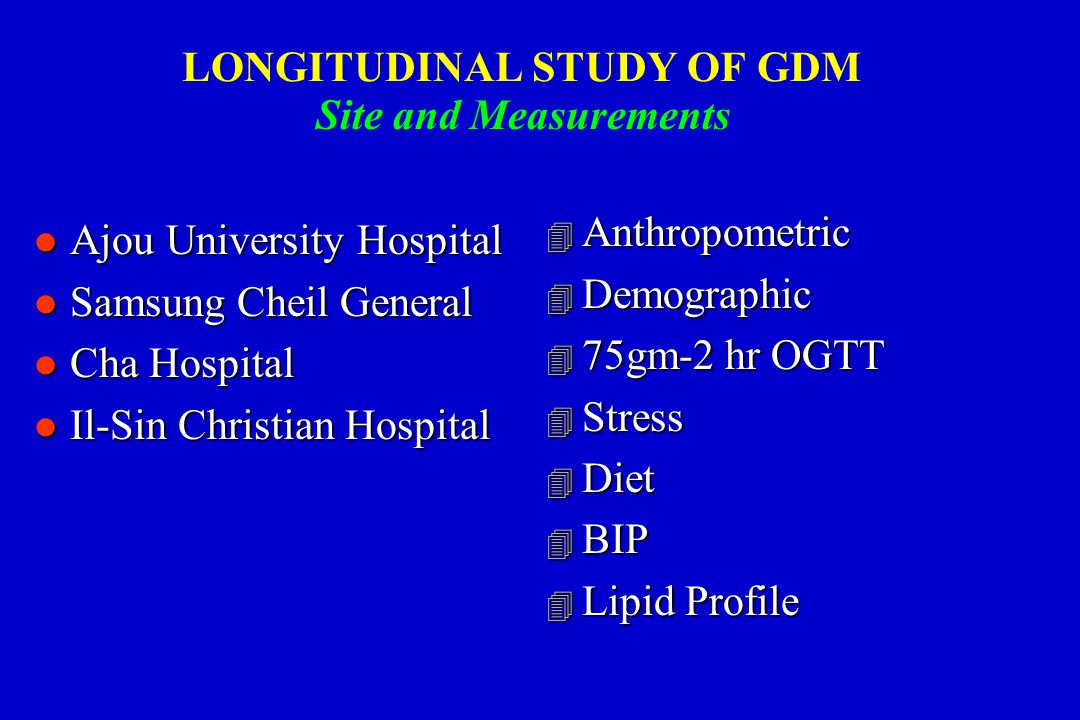 LONGITUDINAL STUDY OF GDM
Site and Measurements

- Ajou University Hospital
- Samsung Cheil General
- Cha Hospital
- Il-Sin Christian Hospital

- Anthropometric
- Demographic
- 75gm-2 hr OGTT
- Stress
- Diet
- BIP
- Lipid Profile